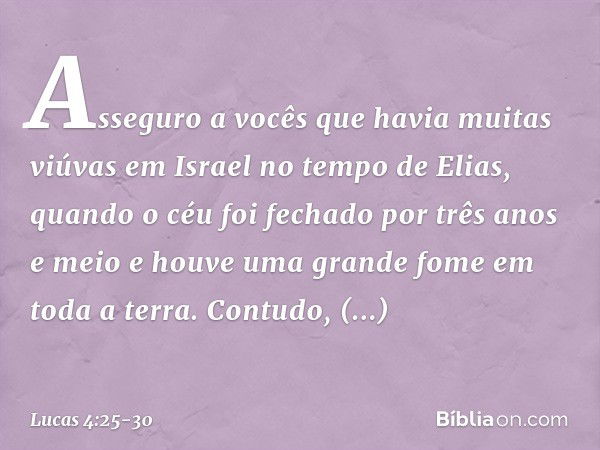 Asseguro a vocês que havia muitas viúvas em Israel no tempo de Elias, quando o céu foi fechado por três anos e meio e houve uma grande fome em toda a terra. Contudo, (...)

Lucas 4:25-30

Bíbliaon.com